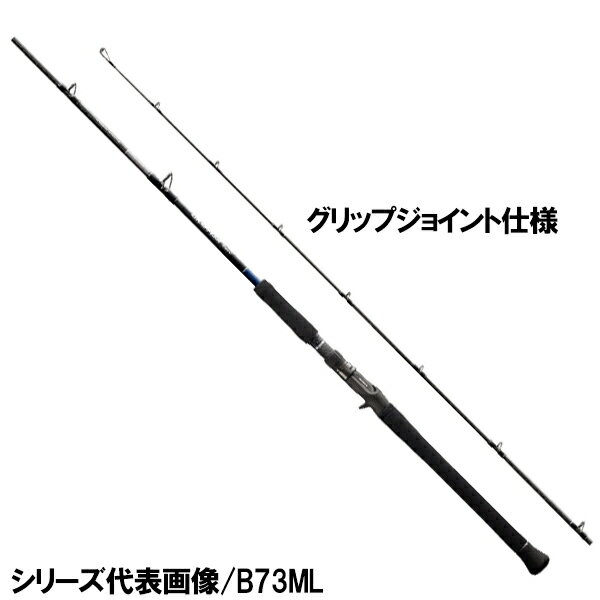 グリップジョイント仕様

シリーズ代表画像/B73ML